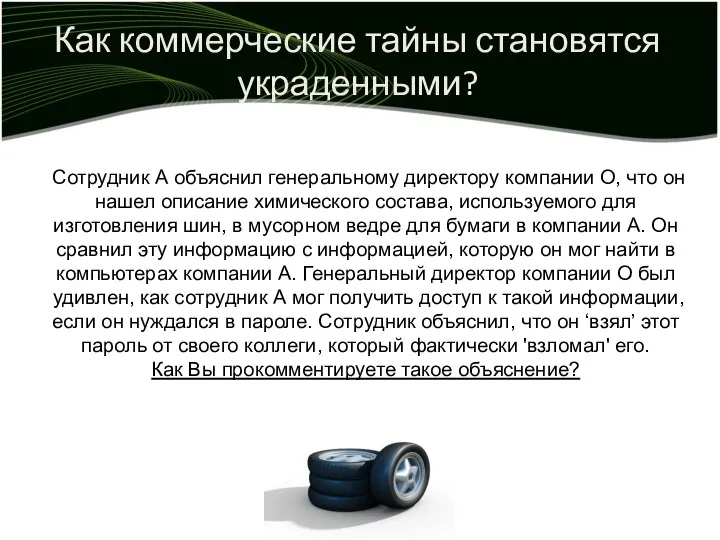 Как коммерческие тайны становятся украденными?

Сотрудник А объяснил генеральному директору компании О, что он нашел описание химического состава, используемого для изготовления шин, в мусорном ведре для бумаги в компании А. Он сравнил эту информацию с информацией, которую он мог найти в компьютерах компании А. Генеральный директор компании О был удивлен, как сотрудник А мог получить доступ к такой информации, если он нуждался в пароле. Сотрудник объяснил, что он ‘взял’ этот пароль от своего коллеги, который фактически 'взломал' его.
Как Вы прокомментируете такое объяснение?